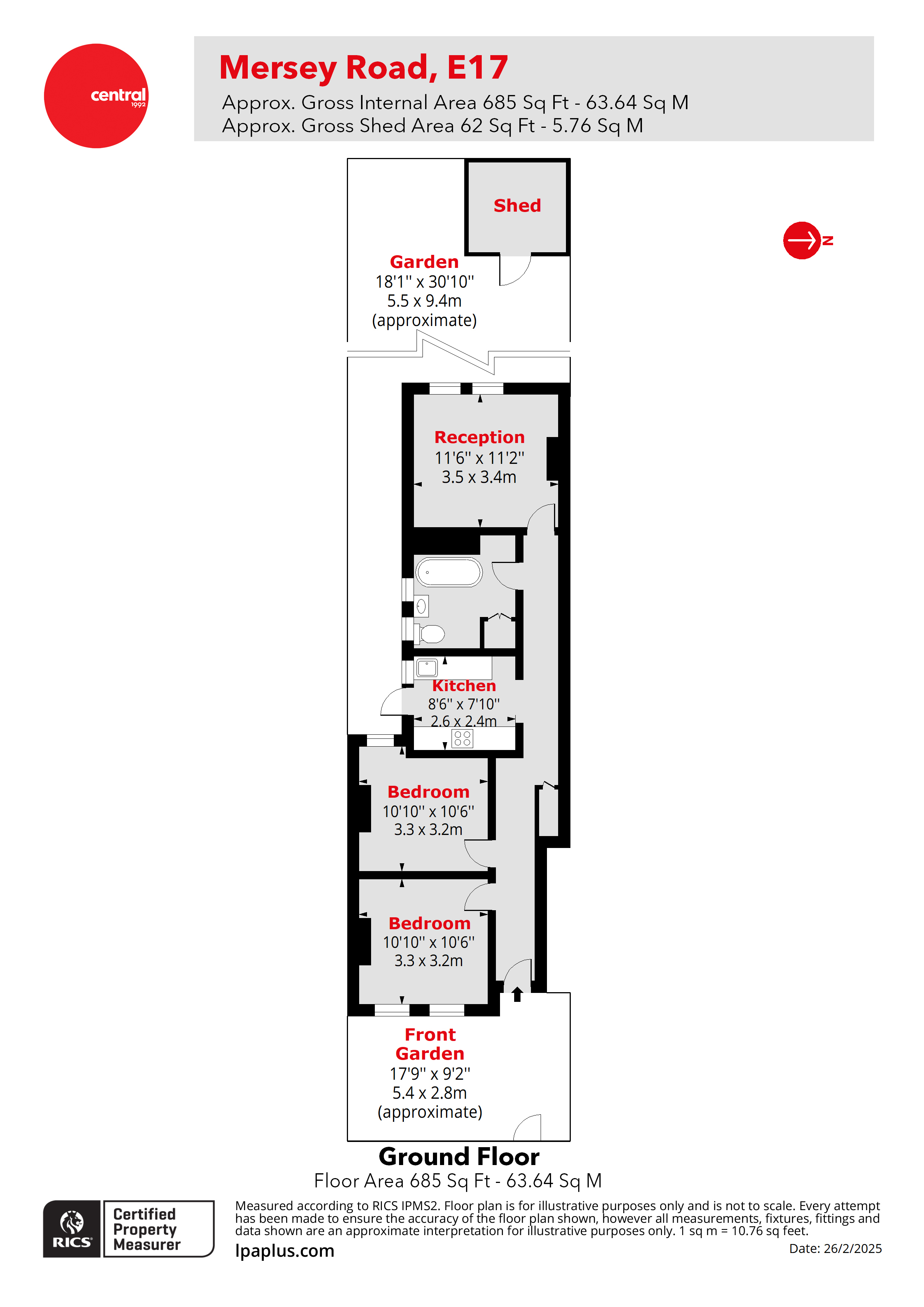 central
1992

Mersey Road, E17
Approx. Gross Internal Area 685 Sq Ft - 63.64 Sq M
Approx. Gross Shed Area 62 Sq Ft - 5.76 Sq M

Shed

N

Garden
18'1" x 30'10"
5.5 x 9.4m
(approximate)

Reception
11'6" x 11'2"
3.5 x 3.4m

Kitchen
8'6" x 7'10"
2.6 x 2.4m

Bedroom
10'10" x 10'6"
3.3 x 3.2m

Bedroom
10'10" x 10'6"
3.3 x 3.2m

Front
Garden
17'9" x 9'2"
5.4 x 2.8m
(approximate)

Ground Floor
Floor Area 685 Sq Ft - 63.64 Sq M

RICS
Certified Property Measurer

Measured according to RICS IPMS2. Floor plan is for illustrative purposes only and is not to scale. Every attempt has been made to ensure the accuracy of the floor plan shown, however all measurements, fixtures, fittings and data shown are an approximate interpretation for illustrative purposes only. 1 sq m = 10.76 sq feet.
lpaplus.com
Date: 26/2/2025